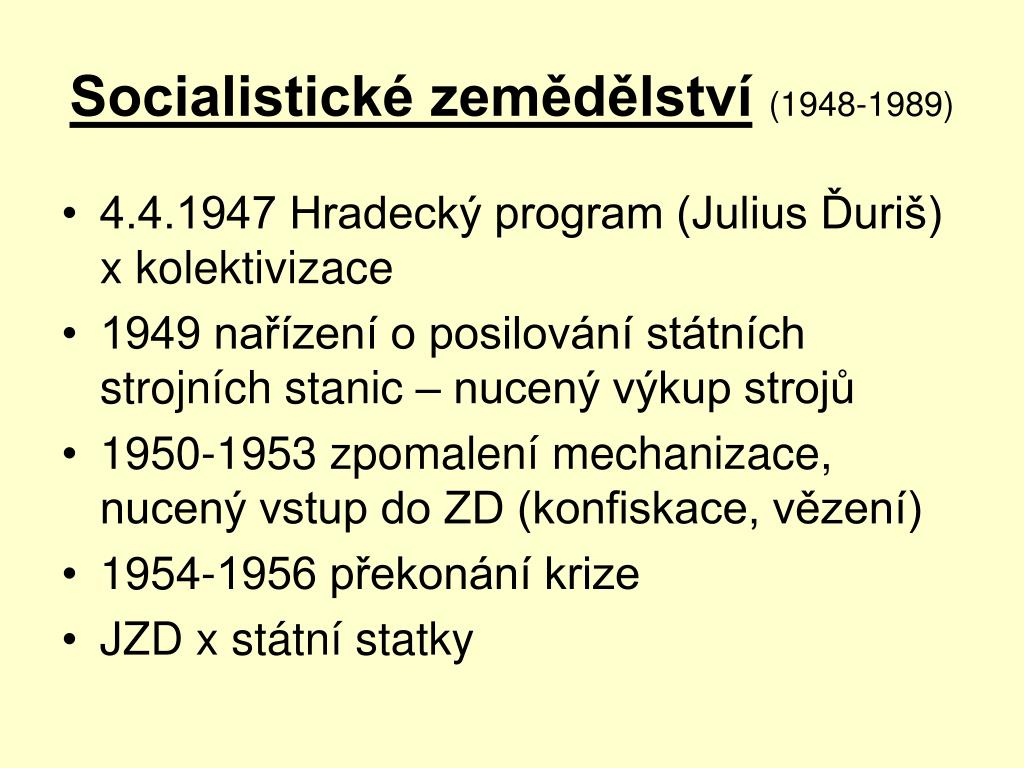 Socialistické zemědělství (1948-1989)

• 4.4.1947 Hradecký program (Julius Ďuriš) x kolektivizace
• 1949 nařízení o posilování státních strojních stanic – nucený výkup strojů
• 1950-1953 zpomalení mechanizace, nucený vstup do ZD (konfiskace, vězení)
• 1954-1956 překonání krize
• JZD x státní statky